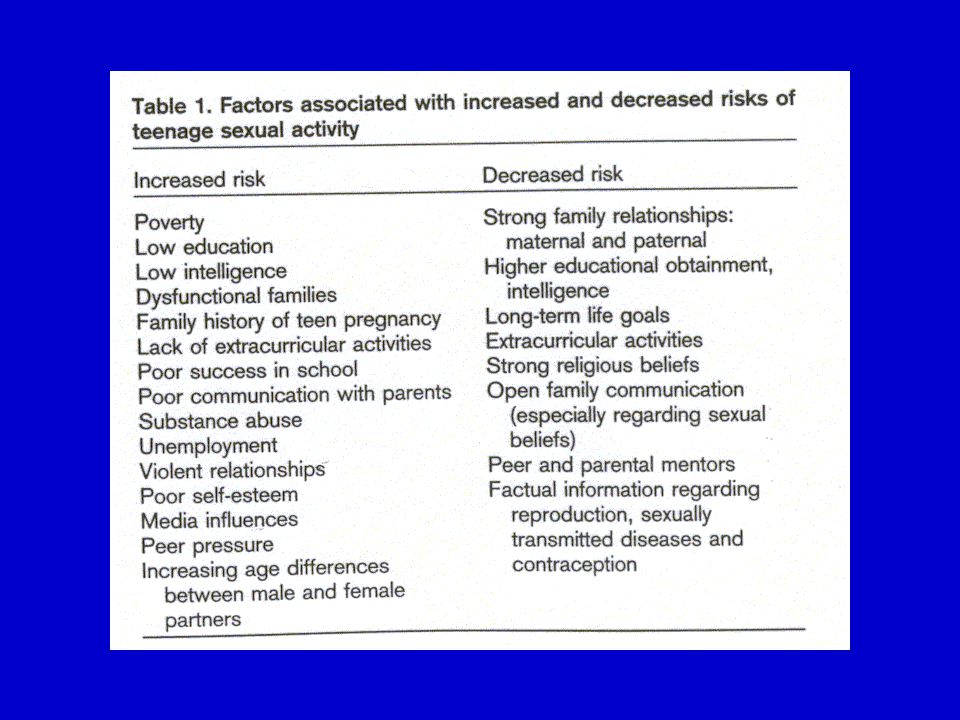 Table 1. Factors associated with increased and decreased risks of teenage sexual activity

| Increased risk | Decreased risk |
|---|---|
| Poverty | Strong family relationships: maternal and paternal |
| Low education | Higher educational obtainment, intelligence |
| Low intelligence | Long-term life goals |
| Dysfunctional families | Extracurricular activities |
| Family history of teen pregnancy | Strong religious beliefs |
| Lack of extracurricular activities | Open family communication (especially regarding sexual beliefs) |
| Poor success in school | Peer and parental mentors |
| Poor communication with parents | Factual information regarding reproduction, sexually transmitted diseases and contraception |
| Substance abuse | |
| Unemployment | |
| Violent relationships | |
| Poor self-esteem | |
| Media influences | |
| Peer pressure | |
| Increasing age differences between male and female partners | |